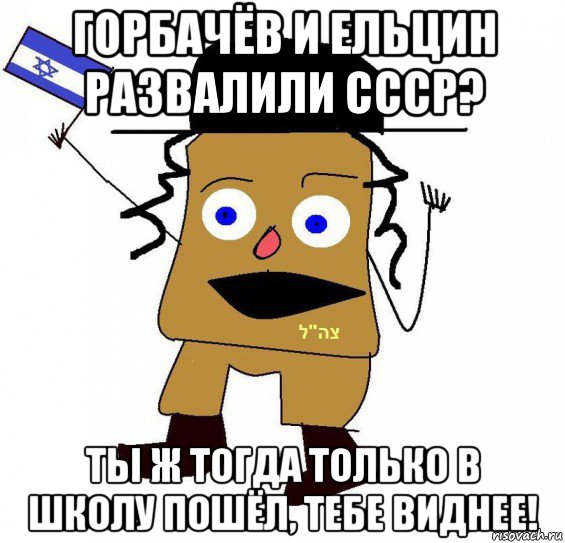 ГОРБАЧЁВ И ЕЛЬЦИН РАЗВАЛИЛИ СССР?

צה"ל

ТЫ Ж ТОГДА ТОЛЬКО В ШКОЛУ ПОШЁЛ, ТЕБЕ ВИДНЕЕ!

risovach.ru